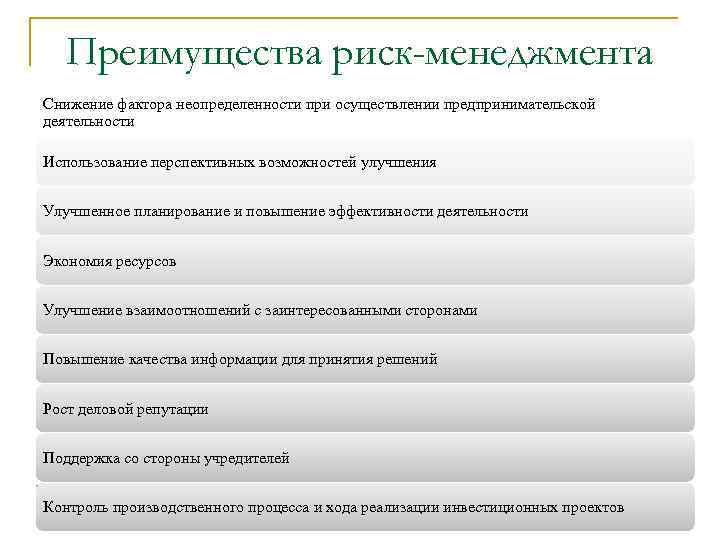 Преимущества риск-менеджмента

Снижение фактора неопределенности при осуществлении предпринимательской деятельности

Использование перспективных возможностей улучшения

Улучшенное планирование и повышение эффективности деятельности

Экономия ресурсов

Улучшение взаимоотношений с заинтересованными сторонами

Повышение качества информации для принятия решений

Рост деловой репутации

Поддержка со стороны учредителей

Контроль производственного процесса и хода реализации инвестиционных проектов